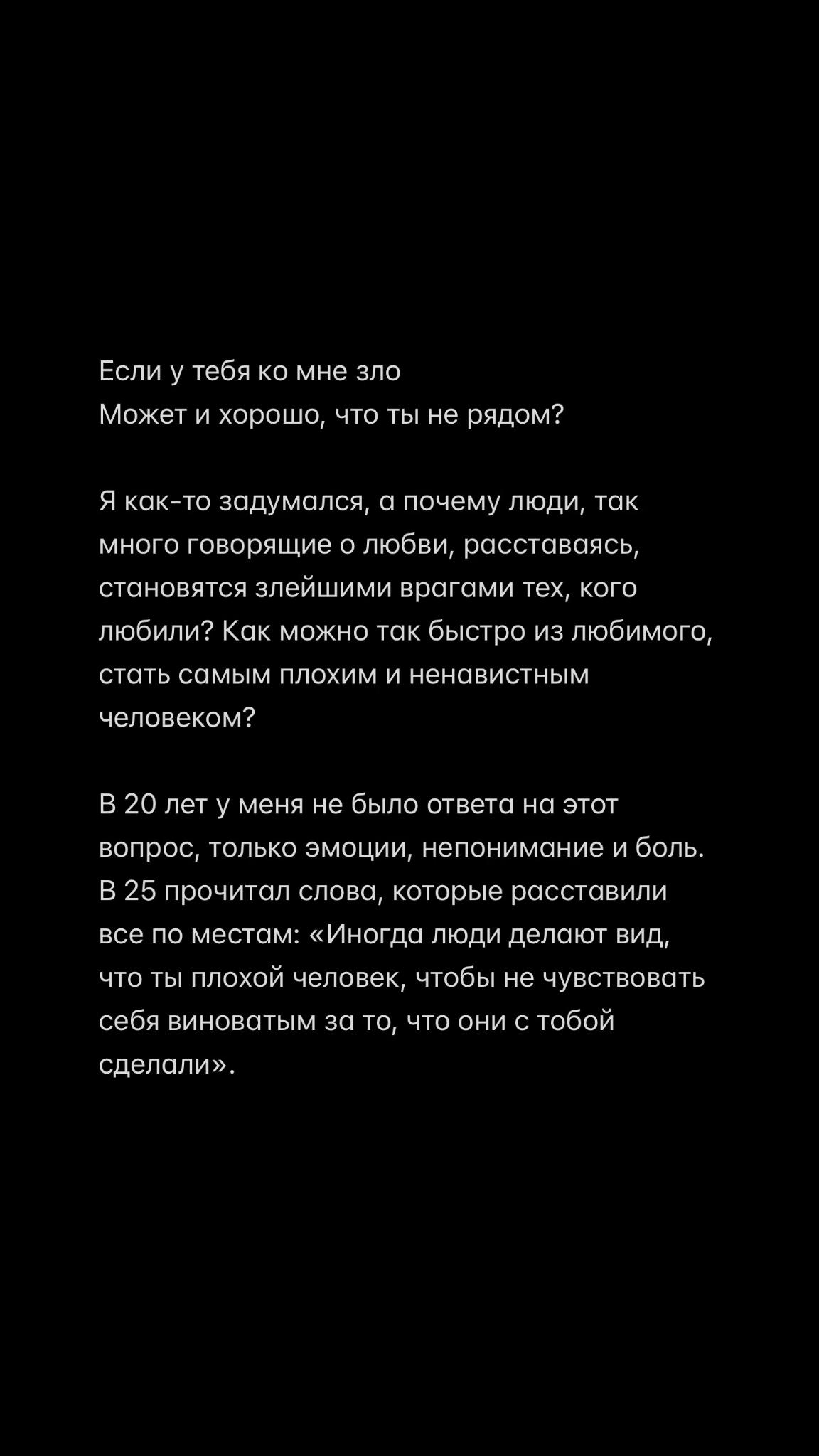 Если у тебя ко мне зло
Может и хорошо, что ты не рядом?

Я как-то задумался, а почему люди, так много говорящие о любви, расставаясь, становятся злейшими врагами тех, кого любили? Как можно так быстро из любимого, стать самым плохим и ненавистным человеком?

В 20 лет у меня не было ответа на этот вопрос, только эмоции, непонимание и боль. В 25 прочитал слова, которые расставили все по местам: «Иногда люди делают вид, что ты плохой человек, чтобы не чувствовать себя виноватым за то, что они с тобой сделали».